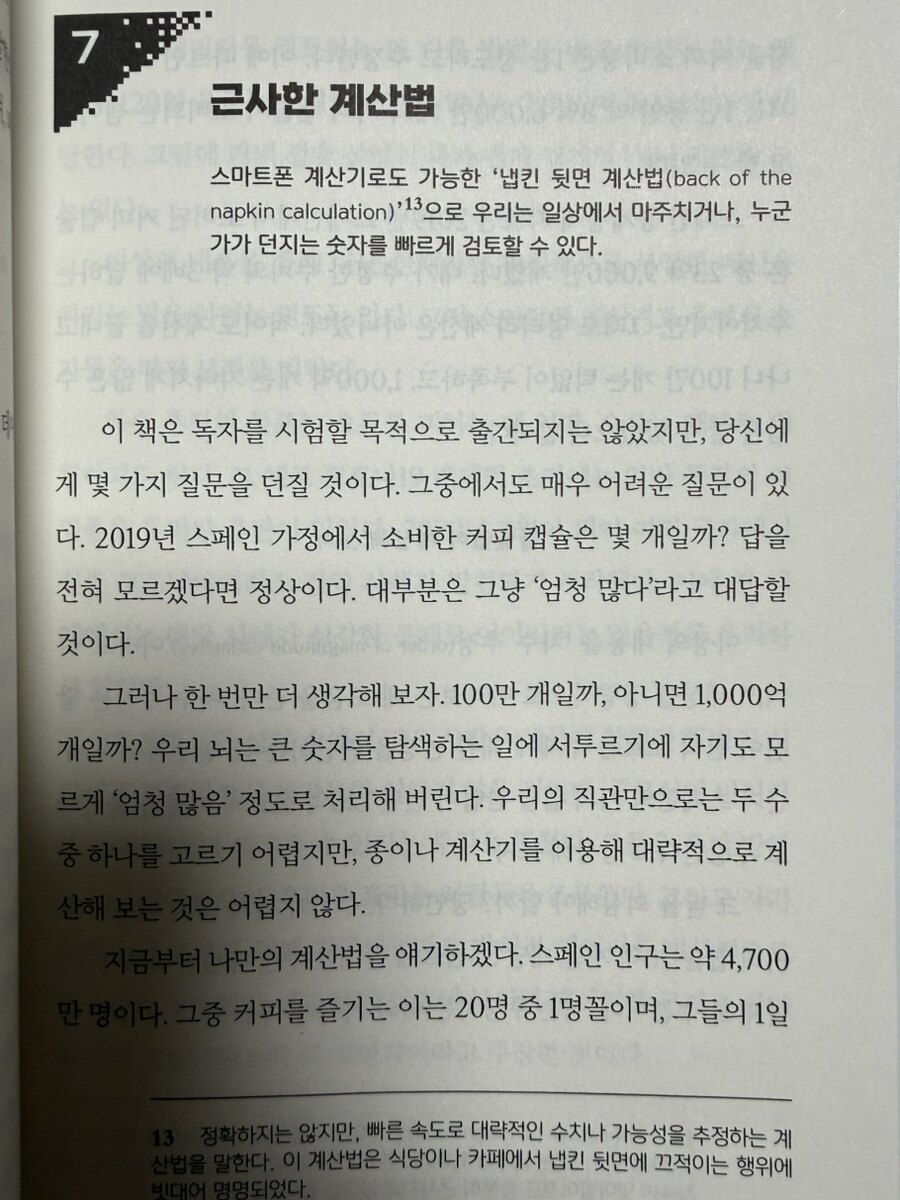 7

근사한 계산법

스마트폰 계산기로도 가능한 '냅킨 뒷면 계산법(back of the napkin calculation)'$^{13}$으로 우리는 일상에서 마주치거나, 누군가가 던지는 숫자를 빠르게 검토할 수 있다.

이 책은 독자를 시험할 목적으로 출간되지는 않았지만, 당신에게 몇 가지 질문을 던질 것이다. 그중에서도 매우 어려운 질문이 있다. 2019년 스페인 가정에서 소비한 커피 캡슐은 몇 개일까? 답을 전혀 모르겠다면 정상이다. 대부분은 그냥 '엄청 많다'라고 대답할 것이다.

그러나 한 번만 더 생각해 보자. 100만 개일까, 아니면 1,000억 개일까? 우리 뇌는 큰 숫자를 탐색하는 일에 서투르기에 자기도 모르게 '엄청 많음' 정도로 처리해 버린다. 우리의 직관만으로는 두 수 중 하나를 고르기 어렵지만, 종이나 계산기를 이용해 대략적으로 계산해 보는 것은 어렵지 않다.

지금부터 나만의 계산법을 얘기하겠다. 스페인 인구는 약 4,700만 명이다. 그중 커피를 즐기는 이는 20명 중 1명꼴이며, 그들의 1일

13 정확하지는 않지만, 빠른 속도로 대략적인 수치나 가능성을 추정하는 계산법을 말한다. 이 계산법은 식당이나 카페에서 냅킨 뒷면에 끄적이는 행위에 빗대어 명명되었다.